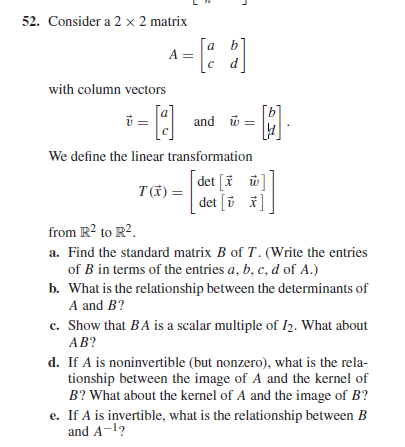 52. Consider a $2 \times 2$ matrix

$$A = \begin{bmatrix} a & b \\ c & d \end{bmatrix}$$

with column vectors

$$\vec{v} = \begin{bmatrix} a \\ c \end{bmatrix} \quad \text{and} \quad \vec{w} = \begin{bmatrix} b \\ d \end{bmatrix}.$$

We define the linear transformation

$$T(\vec{x}) = \begin{bmatrix} \det \begin{bmatrix} \vec{x} & \vec{w} \end{bmatrix} \\ \det \begin{bmatrix} \vec{v} & \vec{x} \end{bmatrix} \end{bmatrix}$$

from $\mathbb{R}^2$ to $\mathbb{R}^2$.

a. Find the standard matrix $B$ of $T$. (Write the entries of $B$ in terms of the entries $a, b, c, d$ of $A$.)

b. What is the relationship between the determinants of $A$ and $B$?

c. Show that $BA$ is a scalar multiple of $I_2$. What about $AB$?

d. If $A$ is noninvertible (but nonzero), what is the relationship between the image of $A$ and the kernel of $B$? What about the kernel of $A$ and the image of $B$?

e. If $A$ is invertible, what is the relationship between $B$ and $A^{-1}$?